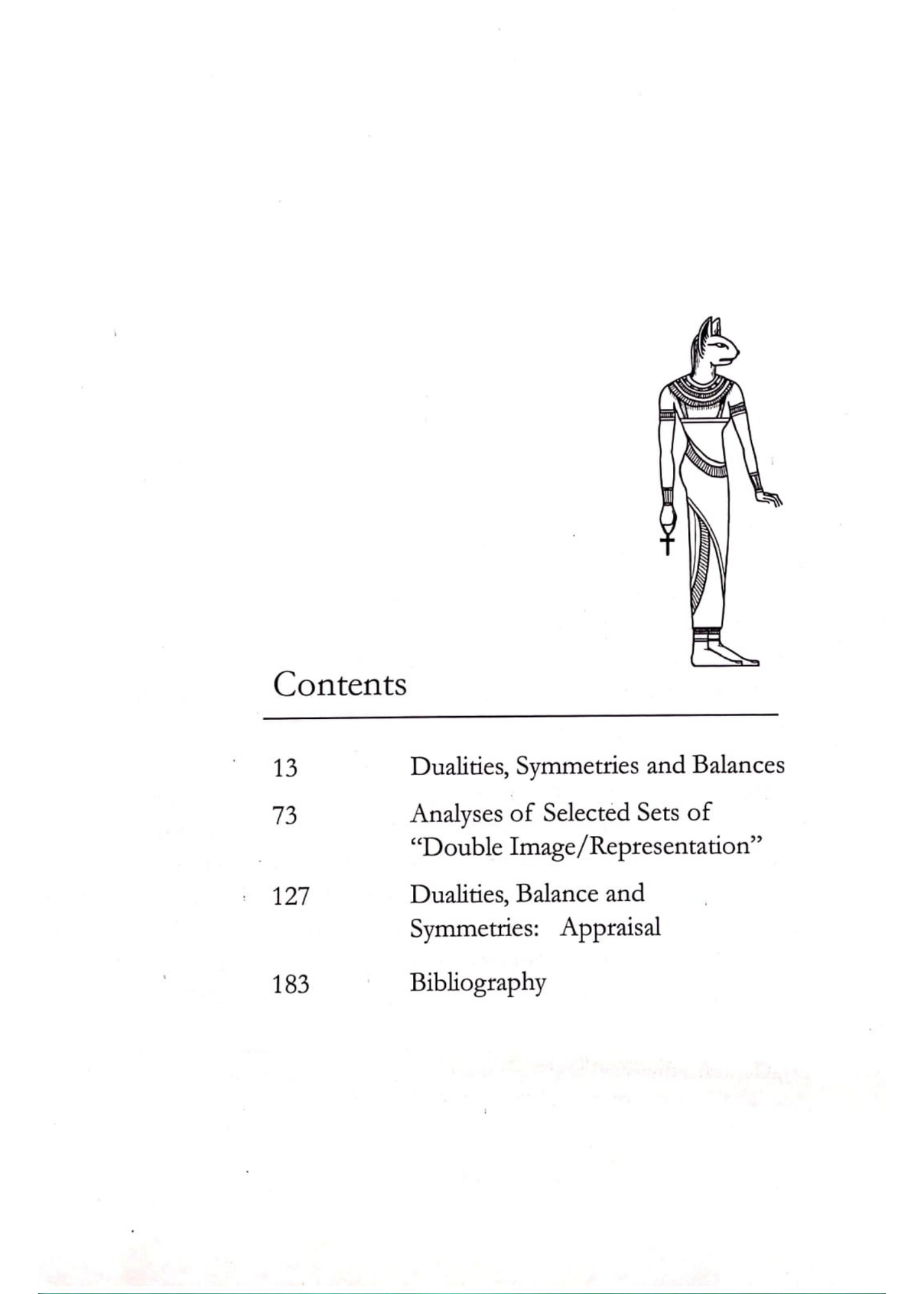 Contents

13 Dualities, Symmetries and Balances

73 Analyses of Selected Sets of "Double Image/Representation"

127 Dualities, Balance and Symmetries: Appraisal

183 Bibliography